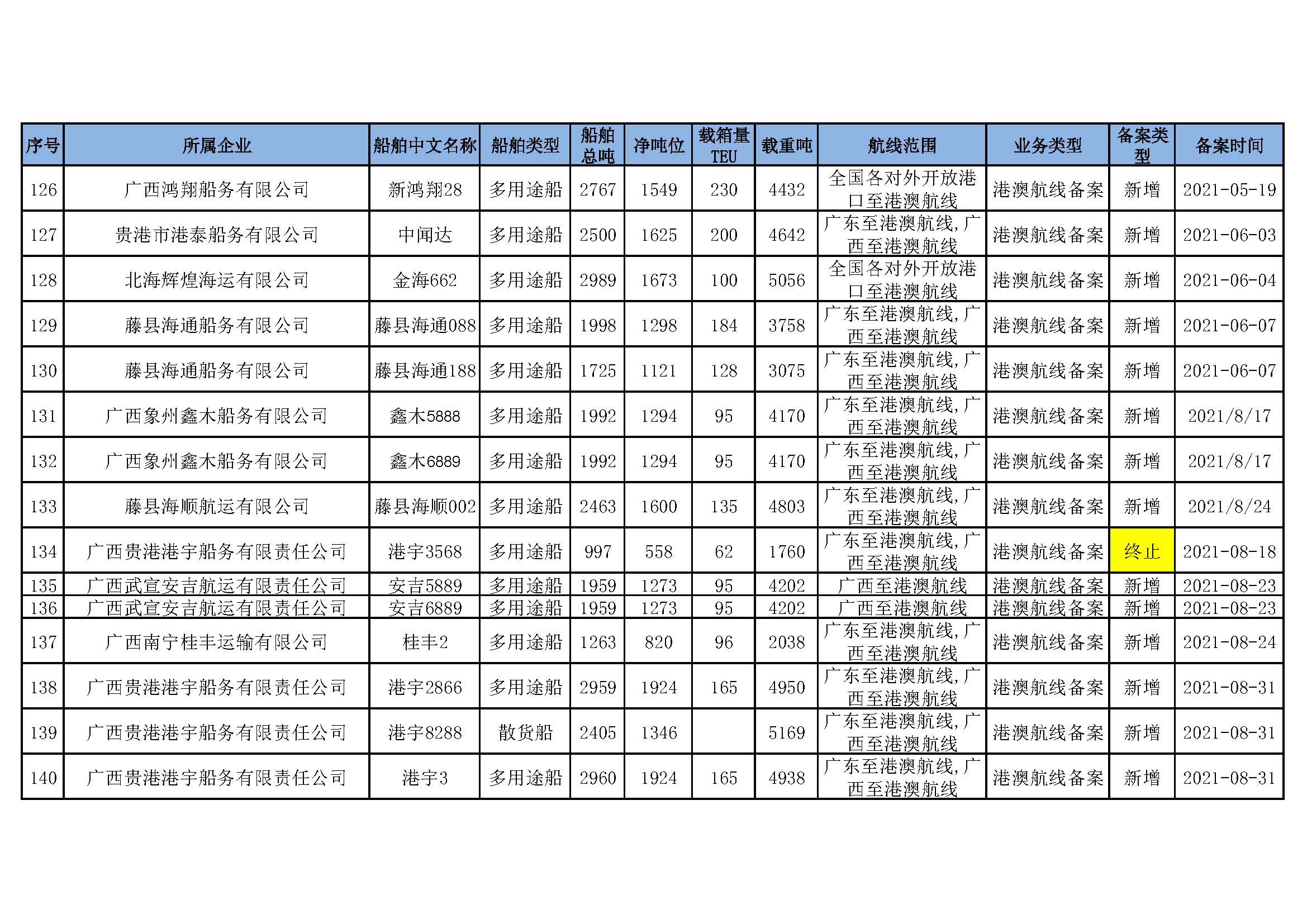 | 序号 | 所属企业 | 船舶中文名称 | 船舶类型 | 船舶总吨 | 净吨位 | 载箱量TEU | 载重吨 | 航线范围 | 业务类型 | 备案类型 | 备案时间 |
|---|---|---|---|---|---|---|---|---|---|---|---|
| 126 | 广西鸿翔船务有限公司 | 新鸿翔28 | 多用途船 | 2767 | 1549 | 230 | 4432 | 全国各对外开放港口至港澳航线 | 港澳航线备案 | 新增 | 2021-05-19 |
| 127 | 贵港市港泰船务有限公司 | 中闻达 | 多用途船 | 2500 | 1625 | 200 | 4642 | 广东至港澳航线,广西至港澳航线 | 港澳航线备案 | 新增 | 2021-06-03 |
| 128 | 北海辉煌海运有限公司 | 金海662 | 多用途船 | 2989 | 1673 | 100 | 5056 | 全国各对外开放港口至港澳航线 | 港澳航线备案 | 新增 | 2021-06-04 |
| 129 | 藤县海通船务有限公司 | 藤县海通088 | 多用途船 | 1998 | 1298 | 184 | 3758 | 广东至港澳航线,广西至港澳航线 | 港澳航线备案 | 新增 | 2021-06-07 |
| 130 | 藤县海通船务有限公司 | 藤县海通188 | 多用途船 | 1725 | 1121 | 128 | 3075 | 广东至港澳航线,广西至港澳航线 | 港澳航线备案 | 新增 | 2021-06-07 |
| 131 | 广西象州鑫木船务有限公司 | 鑫木5888 | 多用途船 | 1992 | 1294 | 95 | 4170 | 广东至港澳航线,广西至港澳航线 | 港澳航线备案 | 新增 | 2021/8/17 |
| 132 | 广西象州鑫木船务有限公司 | 鑫木6889 | 多用途船 | 1992 | 1294 | 95 | 4170 | 广东至港澳航线,广西至港澳航线 | 港澳航线备案 | 新增 | 2021/8/17 |
| 133 | 藤县海顺航运有限公司 | 藤县海顺002 | 多用途船 | 2463 | 1600 | 135 | 4803 | 广东至港澳航线,广西至港澳航线 | 港澳航线备案 | 新增 | 2021/8/24 |
| 134 | 广西贵港港宇船务有限责任公司 | 港宇3568 | 多用途船 | 997 | 558 | 62 | 1760 | 广东至港澳航线,广西至港澳航线 | 港澳航线备案 | 终止 | 2021-08-18 |
| 135 | 广西武宣安吉航运有限责任公司 | 安吉5889 | 多用途船 | 1959 | 1273 | 95 | 4202 | 广西至港澳航线 | 港澳航线备案 | 新增 | 2021-08-23 |
| 136 | 广西武宣安吉航运有限责任公司 | 安吉6889 | 多用途船 | 1959 | 1273 | 95 | 4202 | 广西至港澳航线 | 港澳航线备案 | 新增 | 2021-08-23 |
| 137 | 广西南宁桂丰运输有限公司 | 桂丰2 | 多用途船 | 1263 | 820 | 96 | 2038 | 广东至港澳航线,广西至港澳航线 | 港澳航线备案 | 新增 | 2021-08-24 |
| 138 | 广西贵港港宇船务有限责任公司 | 港宇2866 | 多用途船 | 2959 | 1924 | 165 | 4950 | 广东至港澳航线,广西至港澳航线 | 港澳航线备案 | 新增 | 2021-08-31 |
| 139 | 广西贵港港宇船务有限责任公司 | 港宇8288 | 散货船 | 2405 | 1346 |  | 5169 | 广东至港澳航线,广西至港澳航线 | 港澳航线备案 | 新增 | 2021-08-31 |
| 140 | 广西贵港港宇船务有限责任公司 | 港宇3 | 多用途船 | 2960 | 1924 | 165 | 4938 | 广东至港澳航线,广西至港澳航线 | 港澳航线备案 | 新增 | 2021-08-31 |